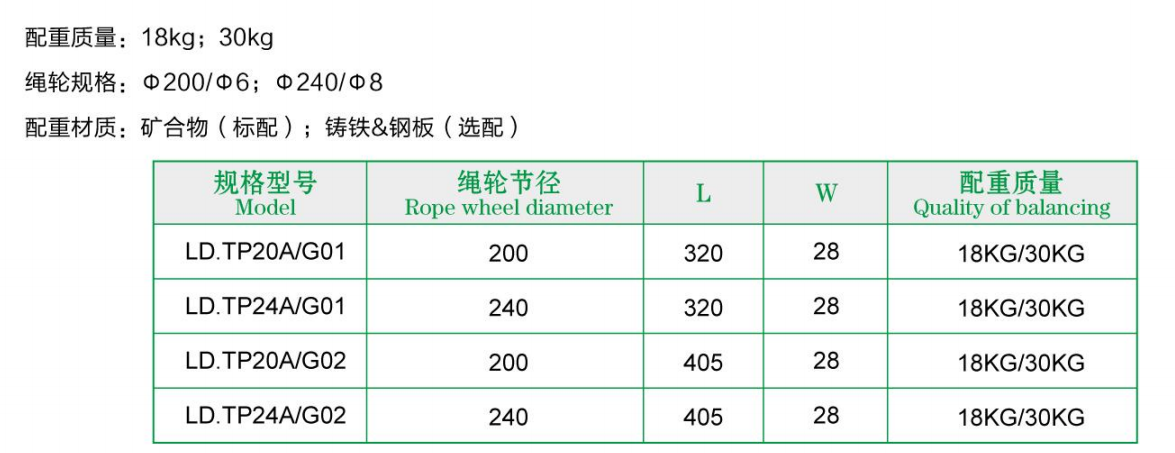 配重质量：18kg；30kg

绳轮规格：Φ200/Φ6；Φ240/Φ8

配重材质：矿合物（标配）；铸铁&钢板（选配）

| 规格型号 Model | 绳轮节径 Rope wheel diameter | L | W | 配重质量 Quality of balancing |
|---|---|---|---|---|
| LD.TP20A/G01 | 200 | 320 | 28 | 18KG/30KG |
| LD.TP24A/G01 | 240 | 320 | 28 | 18KG/30KG |
| LD.TP20A/G02 | 200 | 405 | 28 | 18KG/30KG |
| LD.TP24A/G02 | 240 | 405 | 28 | 18KG/30KG |